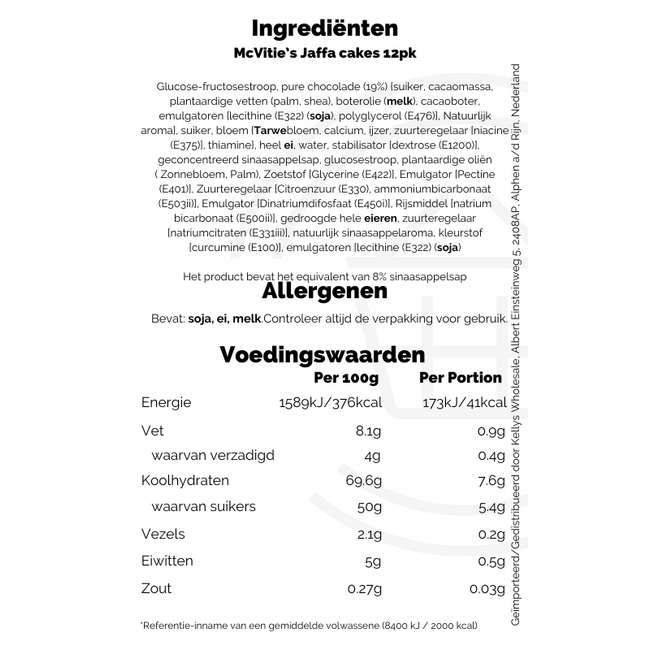 Ingrediënten
McVitie's Jaffa cakes 12pk

Glucose-fructosestroop, pure chocolade (19%) [suiker, cacaomassa, plantaardige vetten (palm, shea), boterolie (melk), cacaoboter, emulgatoren [lecithine (E322) (soja), polyglycerol (E476)], Natuurlijk aroma], suiker, bloem [Tarwebloem, calcium, ijzer, zuurteregelaar [niacine (E375)], thiamine], heel ei, water, stabilisator [dextrose (E1200)], geconcentreerd sinaasappelsap, glucosestroop, plantaardige oliën ( Zonnebloem, Palm), Zoetstof [Glycerine (E422)], Emulgator [Pectine (E401)], Zuurteregelaar [Citroenzuur (E330), ammoniumbicarbonaat (E503ii)], Emulgator [Dinatriumdifosfaat (E450i)], Rijsmiddel [natrium bicarbonaat (E500ii)], gedroogde hele eieren, zuurteregelaar [natriumcitraten (E331iii)], natuurlijk sinaasappelaroma, kleurstof [curcumine (E100)], emulgatoren [lecithine (E322) (soja)

Het product bevat het equivalent van 8% sinaasappelsap

Allergenen
Bevat: soja, ei, melk.Controleer altijd de verpakking voor gebruik.

Voedingswaarden

| | Per 100g | Per Portion |
|---|---|---|
| Energie | 1589kJ/376kcal | 173kJ/41kcal |
| Vet | 8.1g | 0.9g |
| waarvan verzadigd | 4g | 0.4g |
| Koolhydraten | 69.6g | 7.6g |
| waarvan suikers | 50g | 5.4g |
| Vezels | 2.1g | 0.2g |
| Eiwitten | 5g | 0.5g |
| Zout | 0.27g | 0.03g |

*Referentie-inname van een gemiddelde volwassene (8400 kJ / 2000 kcal)

Geïmporteerd/Gedistribueerd door Kellys Wholesale, Albert Einsteinweg 5, 2408AP, Alphen a/d Rijn, Nederland